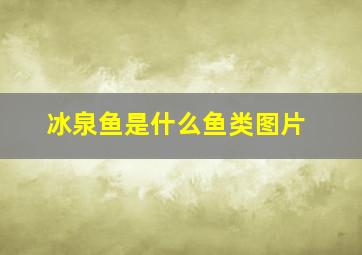 冰泉鱼是什么鱼类图片